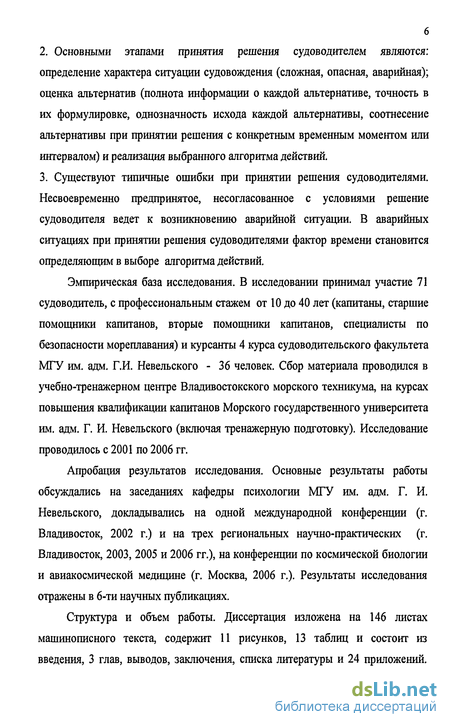 6

2. Основными этапами принятия решения судоводителем являются: определение характера ситуации судовождения (сложная, опасная, аварийная); оценка альтернатив (полнота информации о каждой альтернативе, точность в их формулировке, однозначность исхода каждой альтернативы, соотнесение альтернативы при принятии решения с конкретным временным моментом или интервалом) и реализация выбранного алгоритма действий.
3. Существуют типичные ошибки при принятии решения судоводителями. Несвоевременно предпринятое, несогласованное с условиями решение судоводителя ведет к возникновению аварийной ситуации. В аварийных ситуациях при принятии решения судоводителями фактор времени становится определяющим в выборе алгоритма действий.

Эмпирическая база исследования. В исследовании принимал участие 71 судоводитель, с профессиональным стажем от 10 до 40 лет (капитаны, старшие помощники капитанов, вторые помощники капитанов, специалисты по безопасности мореплавания) и курсанты 4 курса судоводительского факультета МГУ им. адм. Г.И. Невельского - 36 человек. Сбор материала проводился в учебно-тренажерном центре Владивостокского морского техникума, на курсах повышения квалификации капитанов Морского государственного университета им. адм. Г. И. Невельского (включая тренажерную подготовку). Исследование проводилось с 2001 по 2006 гг.

Апробация результатов исследования. Основные результаты работы обсуждались на заседаниях кафедры психологии МГУ им. адм. Г. И. Невельского, докладывались на одной международной конференции (г. Владивосток, 2002 г.) и на трех региональных научно-практических (г. Владивосток, 2003, 2005 и 2006 гг.), на конференции по космической биологии и авиакосмической медицине (г. Москва, 2006 г.). Результаты исследования отражены в 6-ти научных публикациях.

Структура и объем работы. Диссертация изложена на 146 листах машинописного текста, содержит 11 рисунков, 13 таблиц и состоит из введения, 3 глав, выводов, заключения, списка литературы и 24 приложений.

dsLib.net
библиотека диссертаций